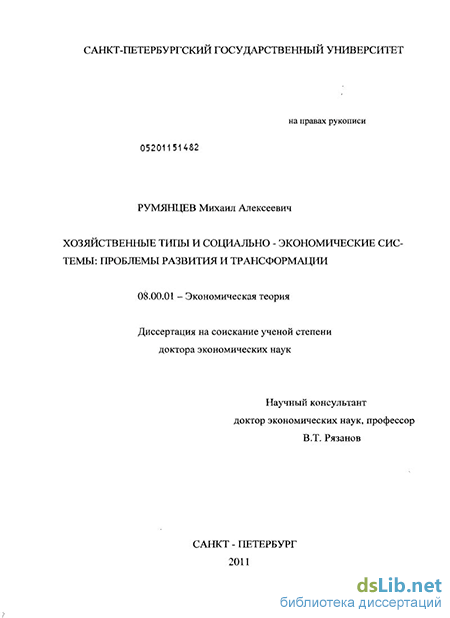 САНКТ-ПЕТЕРБУРГСКИЙ ГОСУДАРСТВЕННЫЙ УНИВЕРСИТЕТ

на правах рукописи

05201151482

РУМЯНЦЕВ Михаил Алексеевич

ХОЗЯЙСТВЕННЫЕ ТИПЫ И СОЦИАЛЬНО - ЭКОНОМИЧЕСКИЕ СИСТЕМЫ: ПРОБЛЕМЫ РАЗВИТИЯ И ТРАНСФОРМАЦИИ

08.00.01 – Экономическая теория

Диссертация на соискание ученой степени доктора экономических наук

Научный консультант
доктор экономических наук, профессор
В.Т. Рязанов

САНКТ - ПЕТЕРБУРГ
2011

dsLib.net
библиотека диссертаций